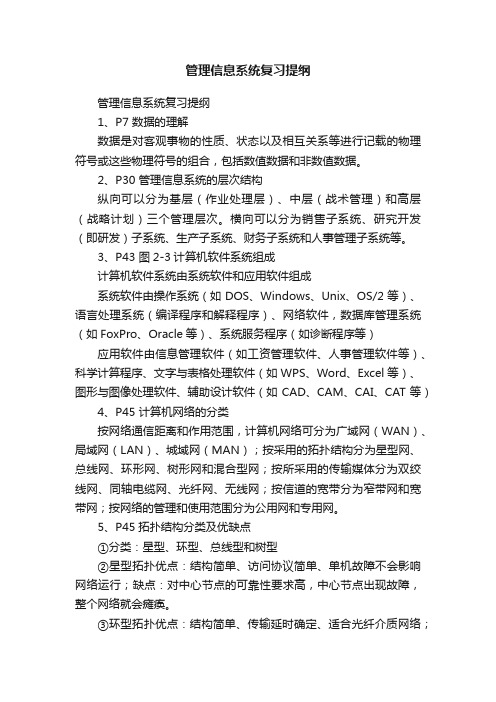 管理信息系统复习提纲

管理信息系统复习提纲

1、P7 数据的理解

数据是对客观事物的性质、状态以及相互关系等进行记载的物理符号或这些物理符号的组合，包括数值数据和非数值数据。

2、P30 管理信息系统的层次结构

纵向可以分为基层（作业处理层）、中层（战术管理）和高层（战略计划）三个管理层次。横向可以分为销售子系统、研究开发（即研发）子系统、生产子系统、财务子系统和人事管理子系统等。

3、P43 图 2-3 计算机软件系统组成

计算机软件系统由系统软件和应用软件组成

系统软件由操作系统（如 DOS、Windows、Unix、OS/2 等）、语言处理系统（编译程序和解释程序）、网络软件，数据库管理系统（如 FoxPro、Oracle 等）、系统服务程序（如诊断程序等）

应用软件由信息管理软件（如工资管理软件、人事管理软件等）、科学计算程序、文字与表格处理软件（如 WPS、Word、Excel 等）、图形与图像处理软件、辅助设计软件（如 CAD、CAM、CAI、CAT 等）

4、P45 计算机网络的分类

按网络通信距离和作用范围，计算机网络可分为广域网（WAN）、局域网（LAN）、城域网（MAN）；按采用的拓扑结构分为星型网、总线网、环形网、树形网和混合型网；按所采用的传输媒体分为双绞线网、同轴电缆网、光纤网、无线网；按信道的宽带分为窄带网和宽带网；按网络的管理和使用范围分为公用网和专用网。

5、P45 拓扑结构分类及优缺点

①分类：星型、环型、总线型和树型

②星型拓扑优点：结构简单、访问协议简单、单机故障不会影响网络运行；缺点：对中心节点的可靠性要求高，中心节点出现故障，整个网络就会瘫痪。

③环型拓扑优点：结构简单、传输延时确定、适合光纤介质网络；